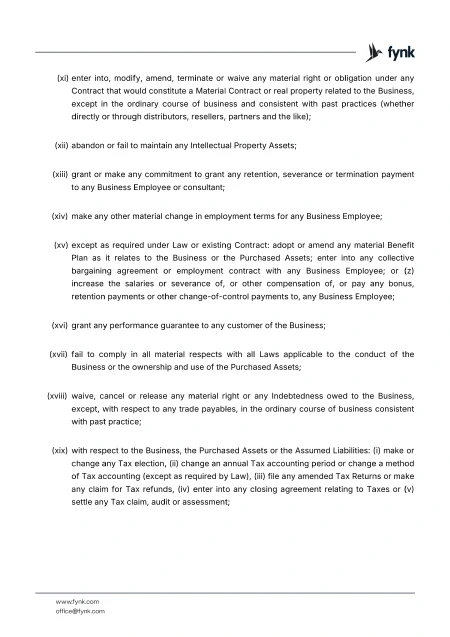 fynk

(xi) enter into, modify, amend, terminate or waive any material right or obligation under any Contract that would constitute a Material Contract or real property related to the Business, except in the ordinary course of business and consistent with past practices (whether directly or through distributors, resellers, partners and the like);

(xii) abandon or fail to maintain any Intellectual Property Assets;

(xiii) grant or make any commitment to grant any retention, severance or termination payment to any Business Employee or consultant;

(xiv) make any other material change in employment terms for any Business Employee;

(xv) except as required under Law or existing Contract: adopt or amend any material Benefit Plan as it relates to the Business or the Purchased Assets; enter into any collective bargaining agreement or employment contract with any Business Employee; or (z) increase the salaries or severance of, or other compensation of, or pay any bonus, retention payments or other change-of-control payments to, any Business Employee;

(xvi) grant any performance guarantee to any customer of the Business;

(xvii) fail to comply in all material respects with all Laws applicable to the conduct of the Business or the ownership and use of the Purchased Assets;

(xviii) waive, cancel or release any material right or any Indebtedness owed to the Business, except, with respect to any trade payables, in the ordinary course of business consistent with past practice;

(xix) with respect to the Business, the Purchased Assets or the Assumed Liabilities: (i) make or change any Tax election, (ii) change an annual Tax accounting period or change a method of Tax accounting (except as required by Law), (iii) file any amended Tax Returns or make any claim for Tax refunds, (iv) enter into any closing agreement relating to Taxes or (v) settle any Tax claim, audit or assessment;

www.fynk.com
office@fynk.com